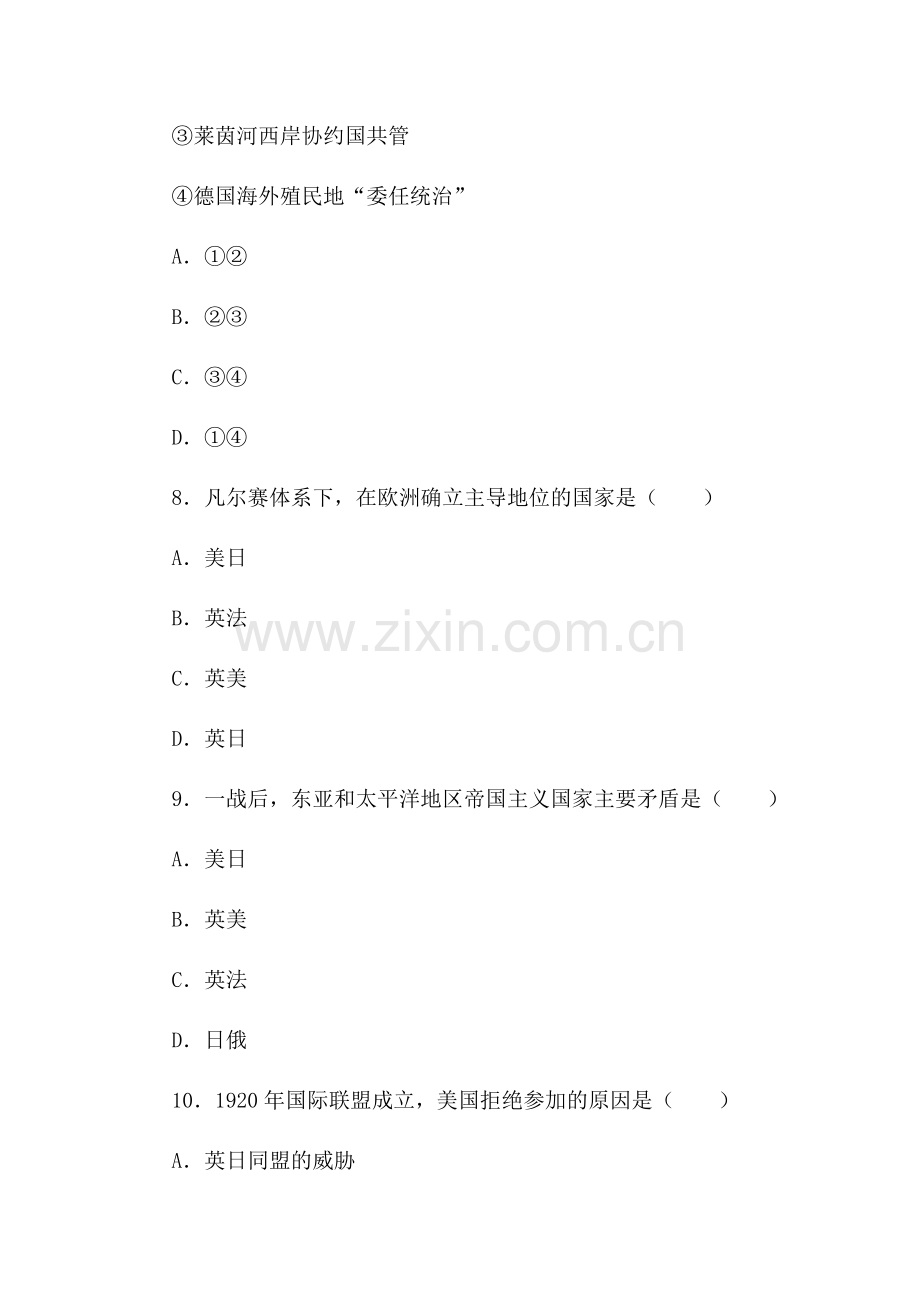 ③莱茵河西岸协约国共管

④德国海外殖民地“委任统治”

A.①②

B.②③

C.③④

D.①④

8.凡尔赛体系下，在欧洲确立主导地位的国家是（　　）

A.美日

B.英法

C.英美

D.英日

9.一战后，东亚和太平洋地区帝国主义国家主要矛盾是（　　）

A.美日

B.英美

C.英法

D.日俄

10.1920年国际联盟成立，美国拒绝参加的原因是（　　）

A.英日同盟的威胁

www.zixin.com.cn